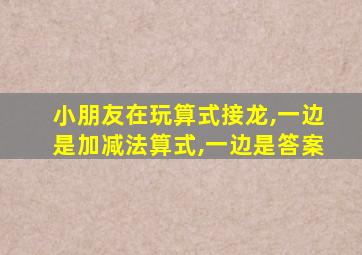 小朋友在玩算式接龙,一边是加减法算式,一边是答案